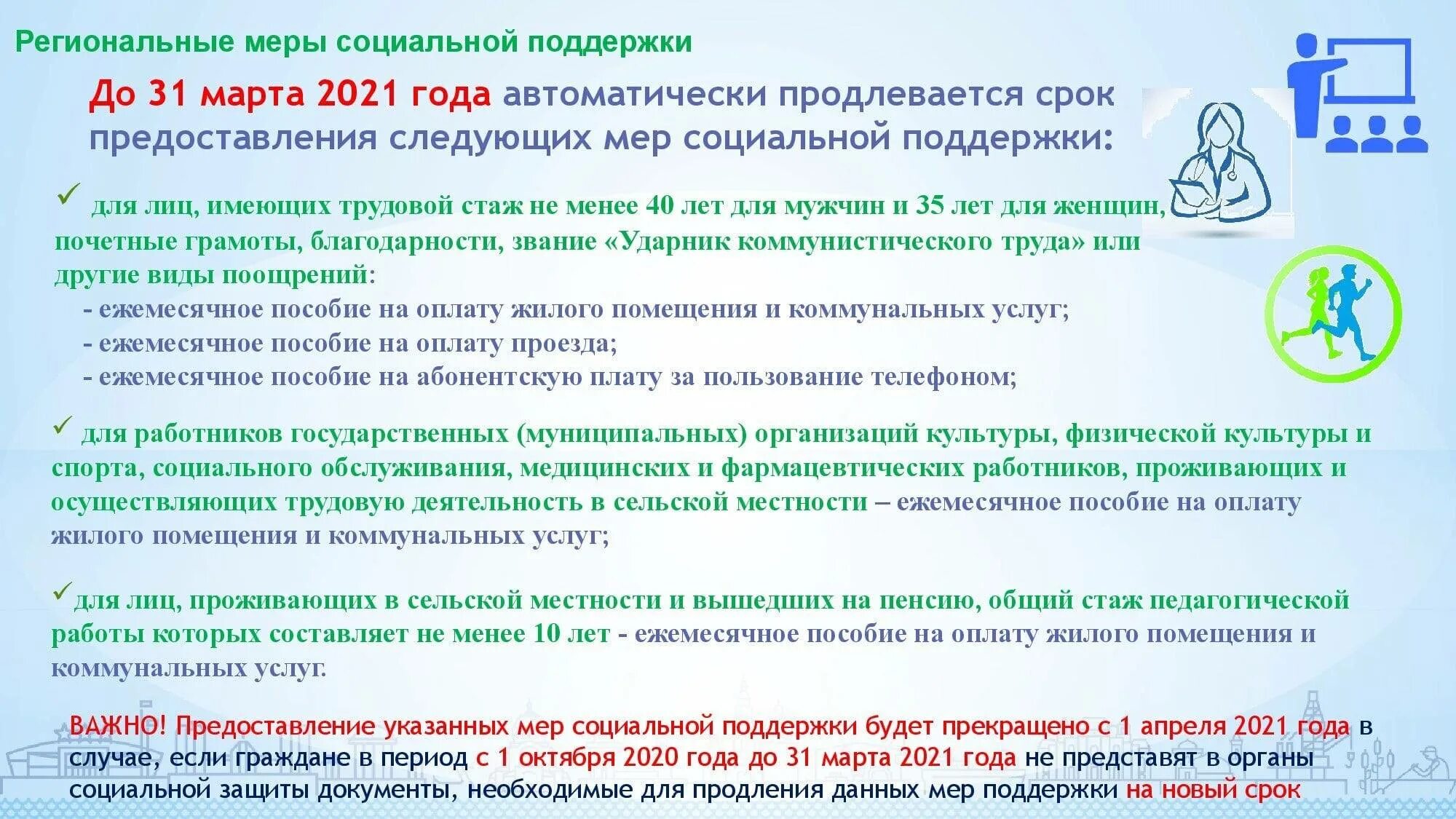 Региональные меры социальной поддержки

До 31 марта 2021 года автоматически продлевается срок предоставления следующих мер социальной поддержки:

✓ для лиц, имеющих трудовой стаж не менее 40 лет для мужчин и 35 лет для женщин, почетные грамоты, благодарности, звание «Ударник коммунистического труда» или другие виды поощрений:
- ежемесячное пособие на оплату жилого помещения и коммунальных услуг;
- ежемесячное пособие на оплату проезда;
- ежемесячное пособие на абонентскую плату за пользование телефоном;

✓ для работников государственных (муниципальных) организаций культуры, физической культуры и спорта, социального обслуживания, медицинских и фармацевтических работников, проживающих и осуществляющих трудовую деятельность в сельской местности – ежемесячное пособие на оплату жилого помещения и коммунальных услуг;

✓для лиц, проживающих в сельской местности и вышедших на пенсию, общий стаж педагогической работы которых составляет не менее 10 лет - ежемесячное пособие на оплату жилого помещения и коммунальных услуг.

ВАЖНО! Предоставление указанных мер социальной поддержки будет прекращено с 1 апреля 2021 года в случае, если граждане в период с 1 октября 2020 года до 31 марта 2021 года не представят в органы социальной защиты документы, необходимые для продления данных мер поддержки на новый срок